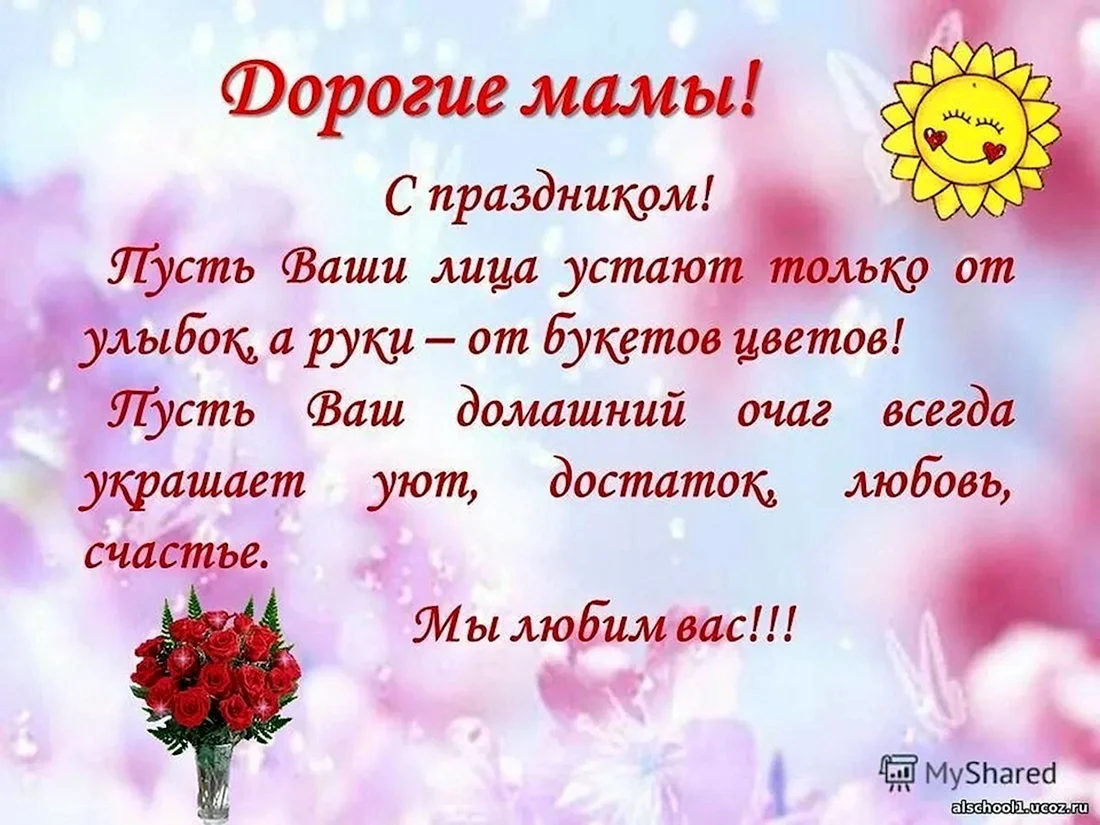 Дорогие мамы!

С праздником!

Пусть Ваши лица устают только от улыбок, а руки – от букетов цветов!

Пусть Ваш домашний очаг всегда украшает уют, достаток, любовь, счастье.

Мы любим вас!!!

MyShared

alschool1.ucoz.ru